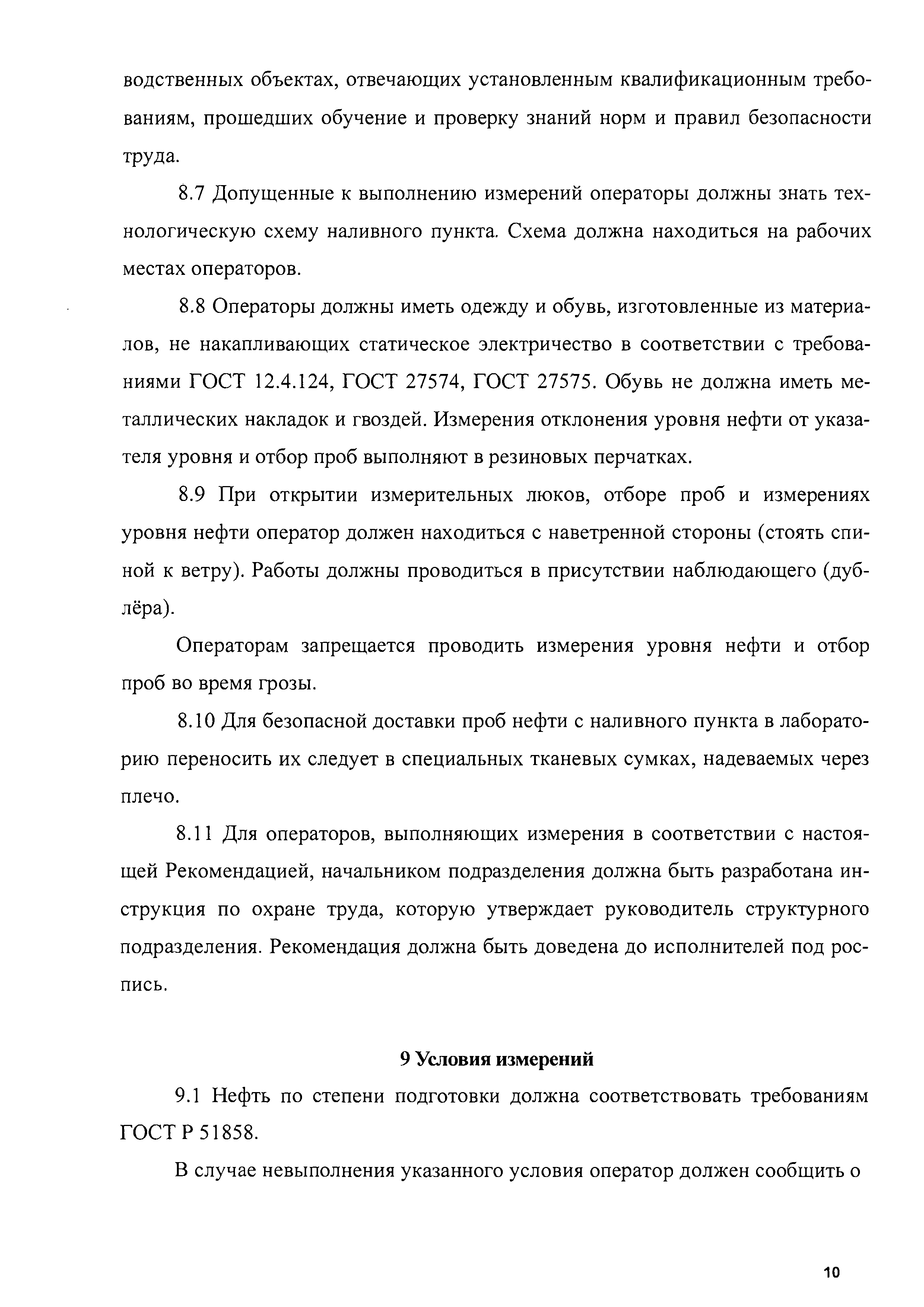 водственных объектах, отвечающих установленным квалификационным требованиям, прошедших обучение и проверку знаний норм и правил безопасности труда.

8.7 Допущенные к выполнению измерений операторы должны знать технологическую схему наливного пункта. Схема должна находиться на рабочих местах операторов.

8.8 Операторы должны иметь одежду и обувь, изготовленные из материалов, не накапливающих статическое электричество в соответствии с требованиями ГОСТ 12.4.124, ГОСТ 27574, ГОСТ 27575. Обувь не должна иметь металлических накладок и гвоздей. Измерения отклонения уровня нефти от указателя уровня и отбор проб выполняют в резиновых перчатках.

8.9 При открытии измерительных люков, отборе проб и измерениях уровня нефти оператор должен находиться с наветренной стороны (стоять спиной к ветру). Работы должны проводиться в присутствии наблюдающего (дублёра).

Операторам запрещается проводить измерения уровня нефти и отбор проб во время грозы.

8.10 Для безопасной доставки проб нефти с наливного пункта в лабораторию переносить их следует в специальных тканевых сумках, надеваемых через плечо.

8.11 Для операторов, выполняющих измерения в соответствии с настоящей Рекомендацией, начальником подразделения должна быть разработана инструкция по охране труда, которую утверждает руководитель структурного подразделения. Рекомендация должна быть доведена до исполнителей под роспись.

9 Условия измерений

9.1 Нефть по степени подготовки должна соответствовать требованиям ГОСТ Р 51858.

В случае невыполнения указанного условия оператор должен сообщить о

10